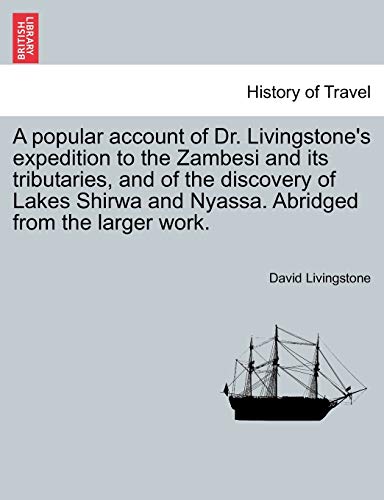 BRITISH LIBRARY

History of Travel

A popular account of Dr. Livingstone's expedition to the Zambesi and its tributaries, and of the discovery of Lakes Shirwa and Nyassa. Abridged from the larger work.

David Livingstone